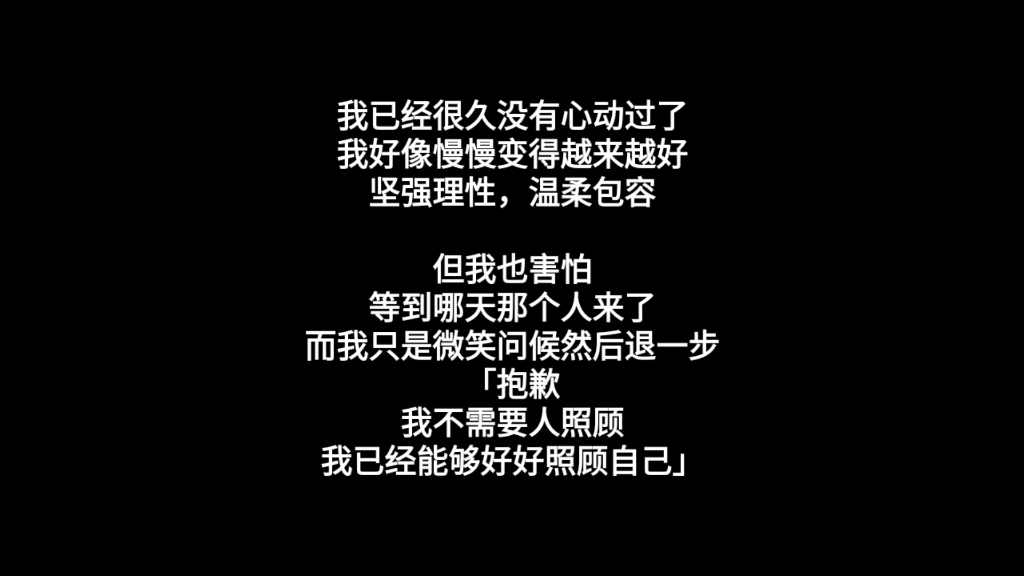 我已经很久没有心动过了
我好像慢慢变得越来越好
坚强理性，温柔包容

但我也害怕
等到哪天那个人来了
而我只是微笑问候然后退一步
「抱歉
我不需要人照顾
我已经能够好好照顾自己」